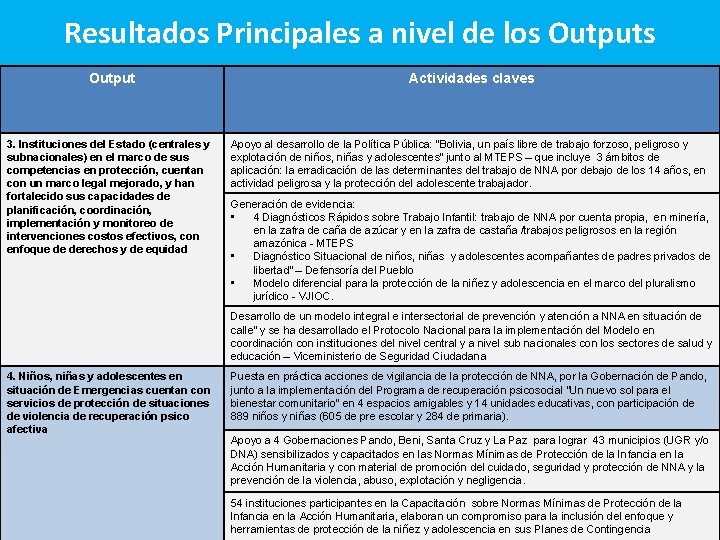 Resultados Principales a nivel de los Outputs

| Output | Actividades claves |
|---|---|
| 3. Instituciones del Estado (centrales y subnacionales) en el marco de sus competencias en protección, cuentan con un marco legal mejorado, y han fortalecido sus capacidades de planificación, coordinación, implementación y monitoreo de intervenciones costos efectivos, con enfoque de derechos y de equidad | Apoyo al desarrollo de la Política Pública: "Bolivia, un país libre de trabajo forzoso, peligroso y explotación de niños, niñas y adolescentes" junto al MTEPS – que incluye 3 ámbitos de aplicación: la erradicación de las determinantes del trabajo de NNA por debajo de los 14 años, en actividad peligrosa y la protección del adolescente trabajador. |
| | Generación de evidencia: • 4 Diagnósticos Rápidos sobre Trabajo Infantil: trabajo de NNA por cuenta propia, en minería, en la zafra de caña de azúcar y en la zafra de castaña /trabajos peligrosos en la región amazónica - MTEPS • Diagnóstico Situacional de niños, niñas y adolescentes acompañantes de padres privados de libertad" – Defensoría del Pueblo • Modelo diferencial para la protección de la niñez y adolescencia en el marco del pluralismo jurídico - VJIOC. |
| | Desarrollo de un modelo integral e intersectorial de prevención y atención a NNA en situación de calle" y se ha desarrollado el Protocolo Nacional para la implementación del Modelo en coordinación con instituciones del nivel central y a nivel sub nacionales con los sectores de salud y educación – Viceministerio de Seguridad Ciudadana |
| 4. Niños, niñas y adolescentes en situación de Emergencias cuentan con servicios de protección de situaciones de violencia de recuperación psico afectiva | Puesta en práctica acciones de vigilancia de la protección de NNA, por la Gobernación de Pando, junto a la implementación del Programa de recuperación psicosocial "Un nuevo sol para el bienestar comunitario" en 4 espacios amigables y 14 unidades educativas, con participación de 889 niños y niñas (605 de pre escolar y 284 de primaria). |
| | Apoyo a 4 Gobernaciones Pando, Beni, Santa Cruz y La Paz para lograr 43 municipios (UGR y/o DNA) sensibilizados y capacitados en las Normas Mínimas de Protección de la Infancia en la Acción Humanitaria y con material de promoción del cuidado, seguridad y protección de NNA y la prevención de la violencia, abuso, explotación y negligencia. |
| | 54 instituciones participantes en la Capacitación sobre Normas Mínimas de Protección de la Infancia en la Acción Humanitaria, elaboran un compromiso para la inclusión del enfoque y herramientas de protección de la niñez y adolescencia en sus Planes de Contingencia |